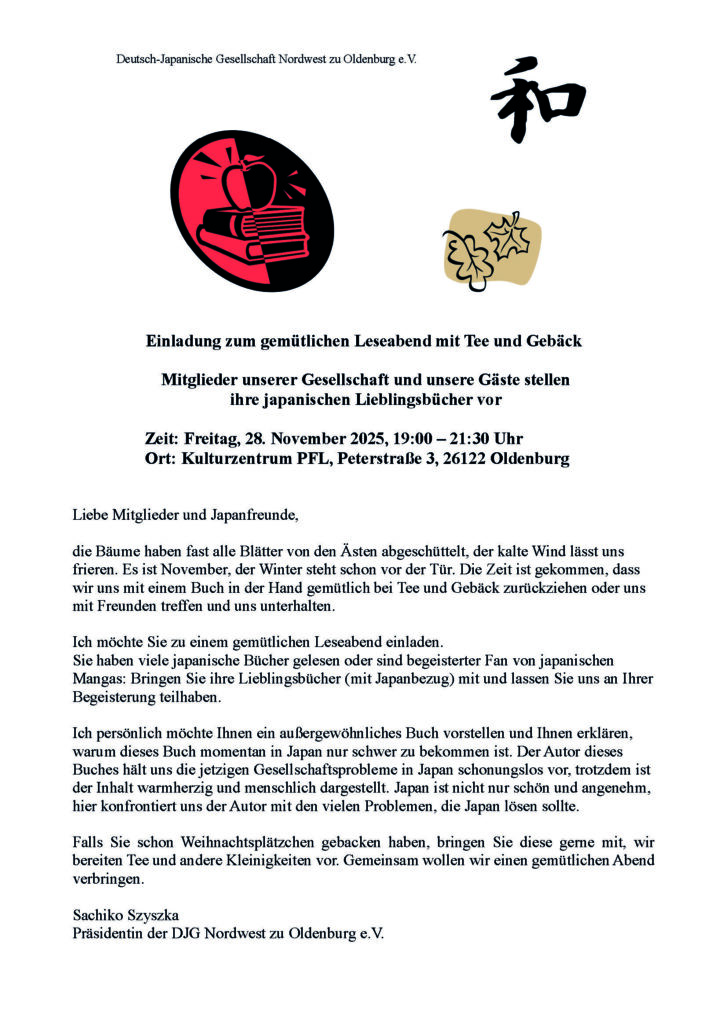 Deutsch-Japanische Gesellschaft Nordwest zu Oldenburg e.V.

和

Einladung zum gemütlichen Leseabend mit Tee und Gebäck

Mitglieder unserer Gesellschaft und unsere Gäste stellen ihre japanischen Lieblingsbücher vor

Zeit: Freitag, 28. November 2025, 19:00 – 21:30 Uhr
Ort: Kulturzentrum PFL, Peterstraße 3, 26122 Oldenburg

Liebe Mitglieder und Japanfreunde,

die Bäume haben fast alle Blätter von den Ästen abgeschüttelt, der kalte Wind lässt uns frieren. Es ist November, der Winter steht schon vor der Tür. Die Zeit ist gekommen, dass wir uns mit einem Buch in der Hand gemütlich bei Tee und Gebäck zurückziehen oder uns mit Freunden treffen und uns unterhalten.

Ich möchte Sie zu einem gemütlichen Leseabend einladen.
Sie haben viele japanische Bücher gelesen oder sind begeisterter Fan von japanischen Mangas: Bringen Sie ihre Lieblingsbücher (mit Japanbezug) mit und lassen Sie uns an Ihrer Begeisterung teilhaben.

Ich persönlich möchte Ihnen ein außergewöhnliches Buch vorstellen und Ihnen erklären, warum dieses Buch momentan in Japan nur schwer zu bekommen ist. Der Autor dieses Buches hält uns die jetzigen Gesellschaftsprobleme in Japan schonungslos vor, trotzdem ist der Inhalt warmherzig und menschlich dargestellt. Japan ist nicht nur schön und angenehm, hier konfrontiert uns der Autor mit den vielen Problemen, die Japan lösen sollte.

Falls Sie schon Weihnachtsplätzchen gebacken haben, bringen Sie diese gerne mit, wir bereiten Tee und andere Kleinigkeiten vor. Gemeinsam wollen wir einen gemütlichen Abend verbringen.

Sachiko Szyszka
Präsidentin der DJG Nordwest zu Oldenburg e.V.